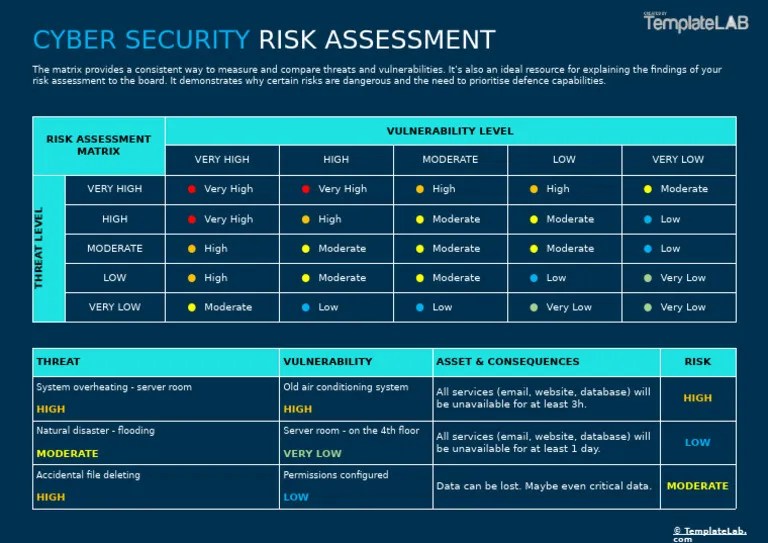 CREATED BY TemplateLAB

CYBER SECURITY RISK ASSESSMENT

The matrix provides a consistent way to measure and compare threats and vulnerabilities. It's also an ideal resource for explaining the findings of your risk assessment to the board. It demonstrates why certain risks are dangerous and the need to prioritise defence capabilities.

| RISK ASSESSMENT MATRIX | | VULNERABILITY LEVEL | | | | |
|---|---|---|---|---|---|---|
| | | VERY HIGH | HIGH | MODERATE | LOW | VERY LOW |
| THREAT LEVEL | VERY HIGH | Very High | Very High | High | High | Moderate |
| | HIGH | Very High | High | Moderate | Moderate | Low |
| | MODERATE | High | Moderate | Moderate | Moderate | Low |
| | LOW | High | Moderate | Moderate | Low | Very Low |
| | VERY LOW | Moderate | Low | Low | Very Low | Very Low |

| THREAT | VULNERABILITY | ASSET & CONSEQUENCES | RISK |
|---|---|---|---|
| System overheating - server room HIGH | Old air conditioning system HIGH | All services (email, website, database) will be unavailable for at least 3h. | HIGH |
| Natural disaster - flooding MODERATE | Server room - on the 4th floor VERY LOW | All services (email, website, database) will be unavailable for at least 1 day. | LOW |
| Accidental file deleting HIGH | Permissions configured LOW | Data can be lost. Maybe even critical data. | MODERATE |

© TemplateLab.com